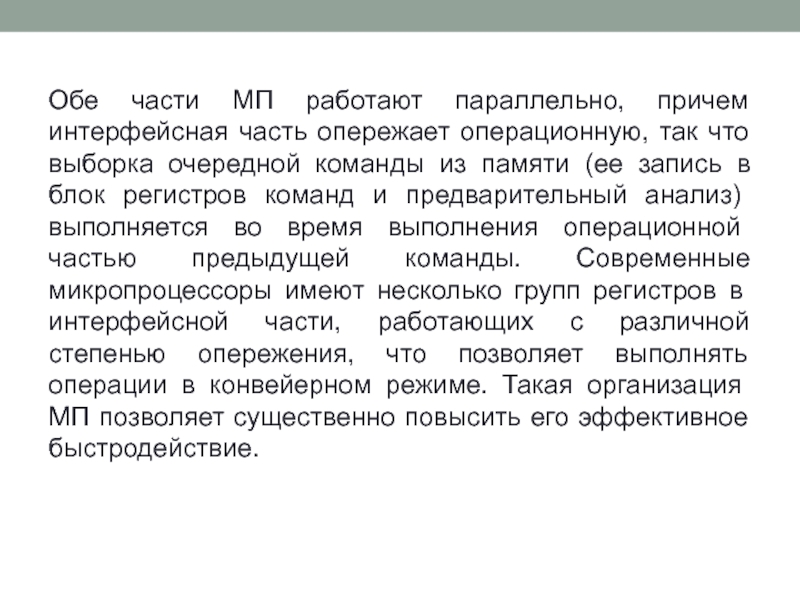 Обе части МП работают параллельно, причем интерфейсная часть опережает операционную, так что выборка очередной команды из памяти (ее запись в блок регистров команд и предварительный анализ) выполняется во время выполнения операционной частью предыдущей команды. Современные микропроцессоры имеют несколько групп регистров в интерфейсной части, работающих с различной степенью опережения, что позволяет выполнять операции в конвейерном режиме. Такая организация МП позволяет существенно повысить его эффективное быстродействие.